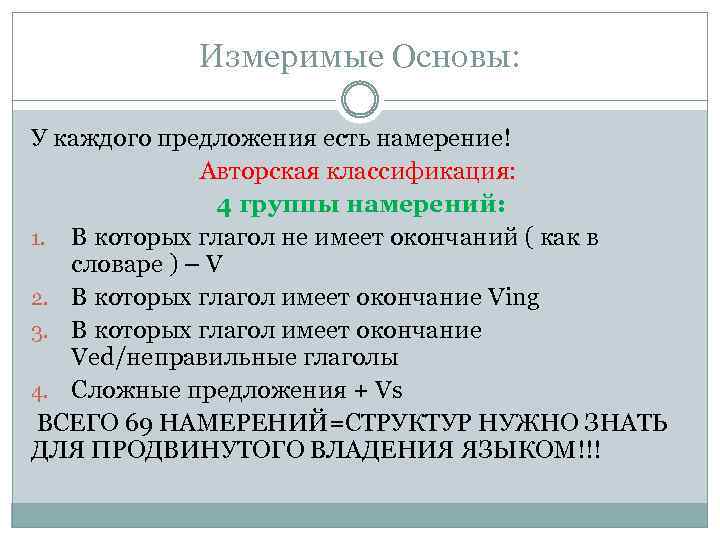 Измеримые Основы:

У каждого предложения есть намерение!

Авторская классификация:

4 группы намерений:

1. В которых глагол не имеет окончаний ( как в словаре ) – V
2. В которых глагол имеет окончание Ving
3. В которых глагол имеет окончание Ved/неправильные глаголы
4. Сложные предложения + Vs

ВСЕГО 69 НАМЕРЕНИЙ=СТРУКТУР НУЖНО ЗНАТЬ ДЛЯ ПРОДВИНУТОГО ВЛАДЕНИЯ ЯЗЫКОМ!!!